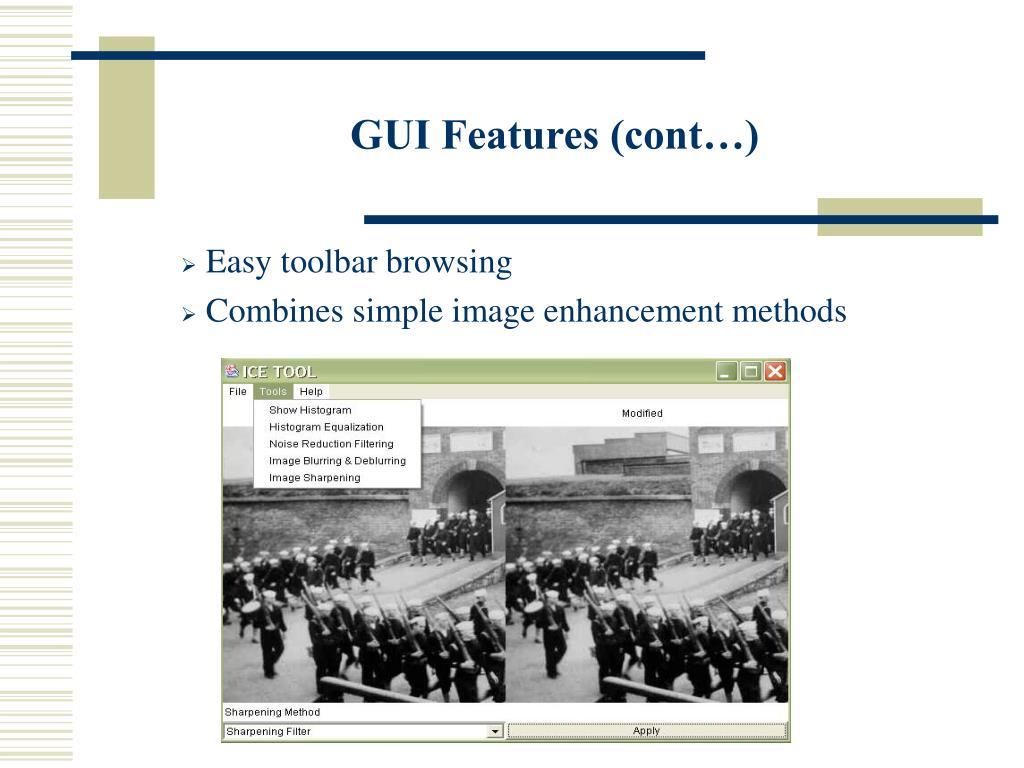 GUI Features (cont…)

➢ Easy toolbar browsing
➢ Combines simple image enhancement methods

ICE TOOL
File Tools Help
Show Histogram
Histogram Equalization
Noise Reduction Filtering
Image Blurring & Deblurring
Image Sharpening
Modified
Sharpening Method
Sharpening Filter
Apply